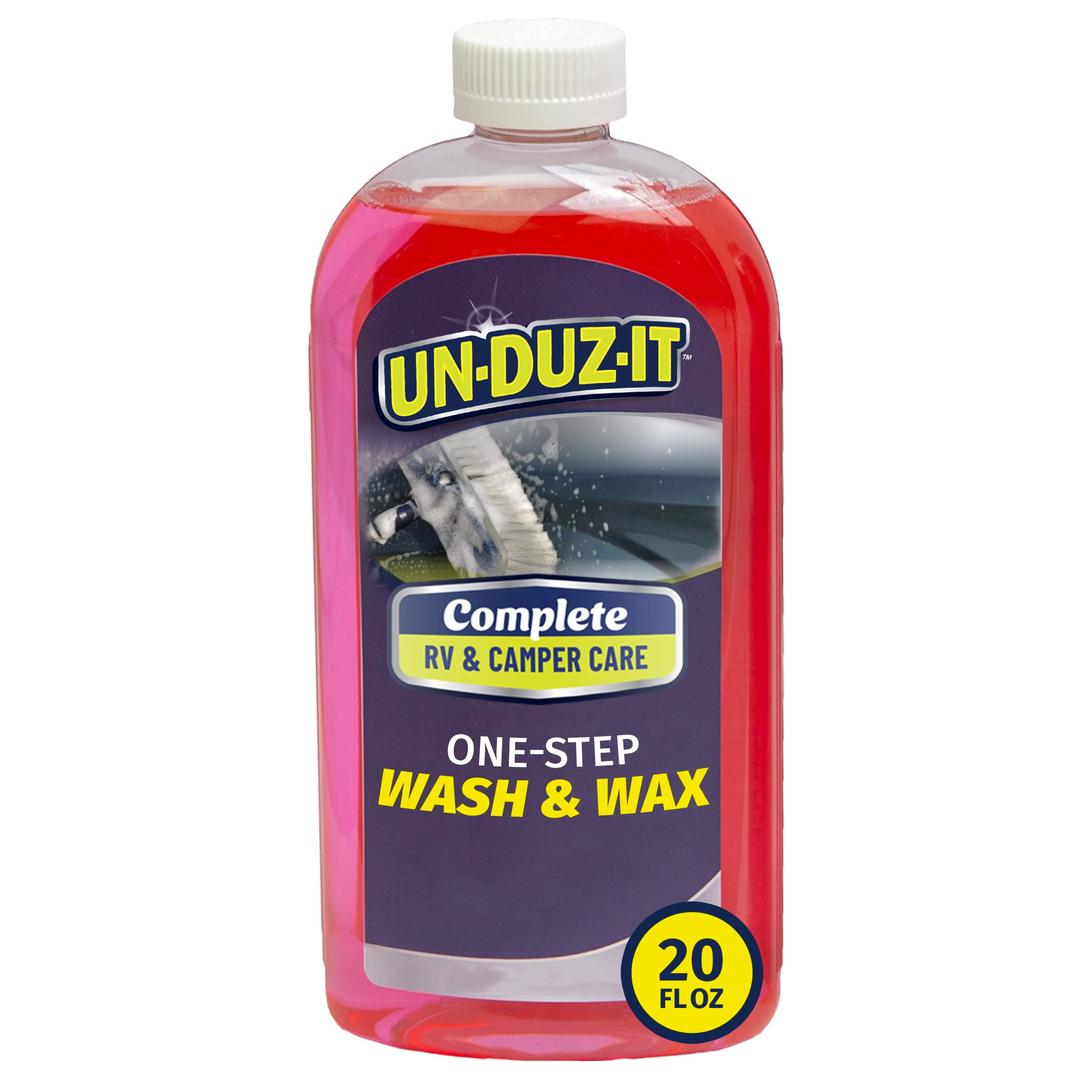 UN-DUZ-IT™

Complete
RV & CAMPER CARE

ONE-STEP
WASH & WAX

20
FL OZ